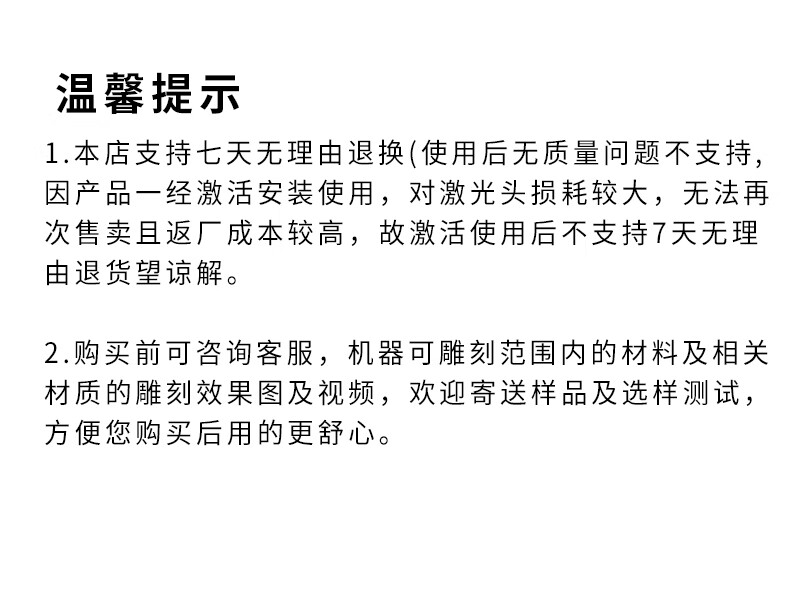 温馨提示

1.本店支持七天无理由退换(使用后无质量问题不支持,因产品一经激活安装使用，对激光头损耗较大，无法再次售卖且返厂成本较高，故激活使用后不支持7天无理由退货望谅解。

2.购买前可咨询客服，机器可雕刻范围内的材料及相关材质的雕刻效果图及视频，欢迎寄送样品及选样测试，方便您购买后用的更舒心。